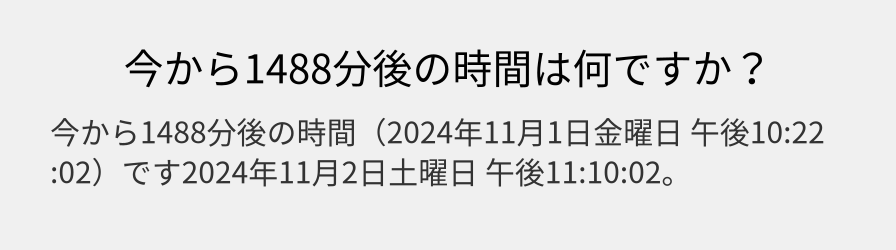 今から1488分後の時間は何ですか？

今から1488分後の時間（2024年11月1日金曜日 午後10:22:02）です2024年11月2日土曜日 午後11:10:02。